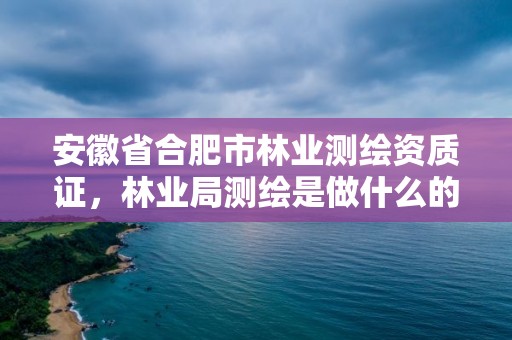 安徽省合肥市林业测绘资质证，林业局测绘是做什么的